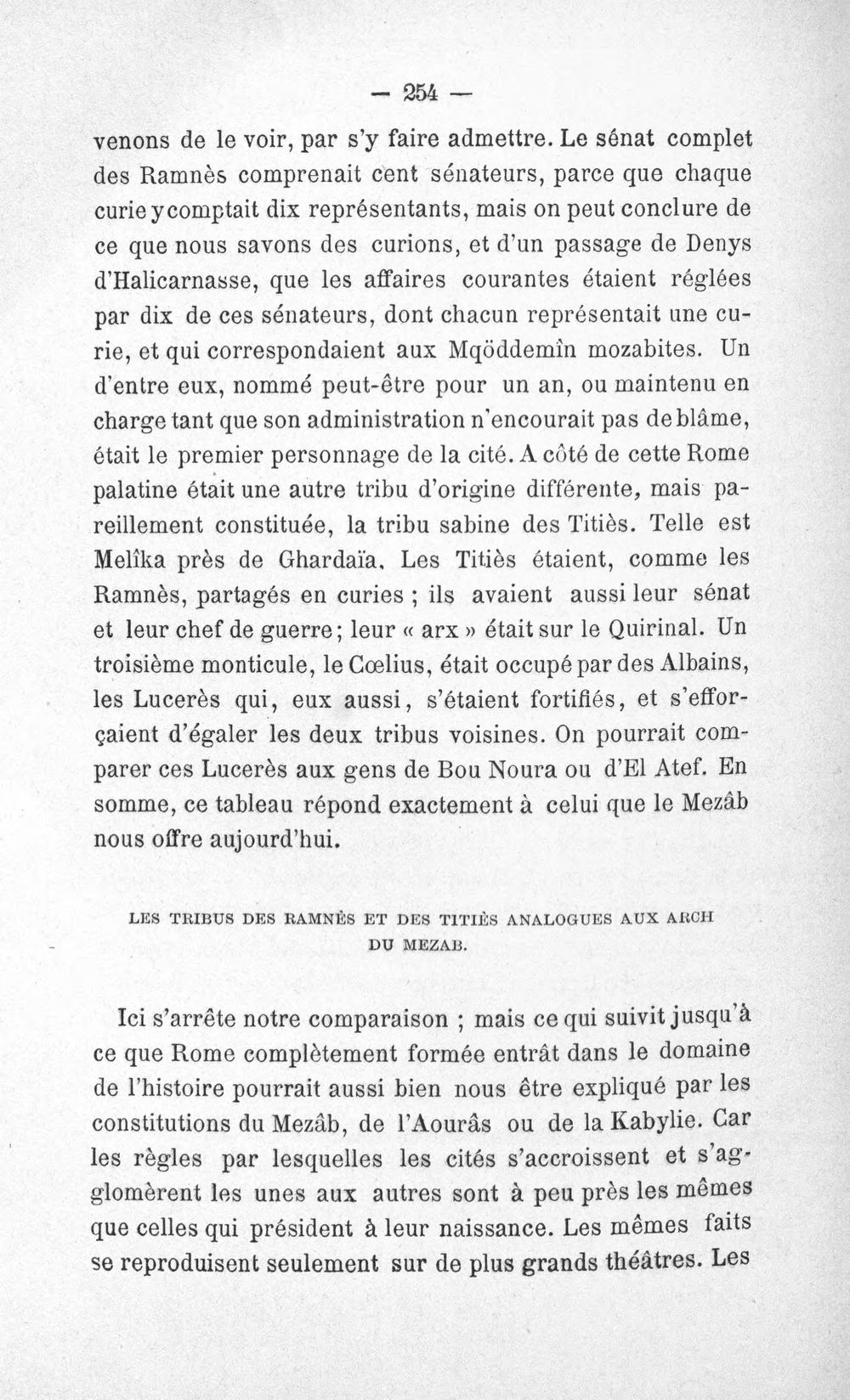 — 254 —

venons de le voir, par s'y faire admettre. Le sénat complet des Ramnès comprenait cent sénateurs, parce que chaque curie y comptait dix représentants, mais on peut conclure de ce que nous savons des curions, et d'un passage de Denys d'Halicarnasse, que les affaires courantes étaient réglées par dix de ces sénateurs, dont chacun représentait une curie, et qui correspondaient aux Mqöddemîn mozabites. Un d'entre eux, nommé peut-être pour un an, ou maintenu en charge tant que son administration n'encourait pas de blâme, était le premier personnage de la cité. A côté de cette Rome palatine était une autre tribu d'origine différente, mais pareillement constituée, la tribu sabine des Titiès. Telle est Melîka près de Ghardaïa. Les Titiès étaient, comme les Ramnès, partagés en curies ; ils avaient aussi leur sénat et leur chef de guerre; leur « arx » était sur le Quirinal. Un troisième monticule, le Cœlius, était occupé par des Albains, les Lucerès qui, eux aussi, s'étaient fortifiés, et s'efforçaient d'égaler les deux tribus voisines. On pourrait comparer ces Lucerès aux gens de Bou Noura ou d'El Atef. En somme, ce tableau répond exactement à celui que le Mezâb nous offre aujourd'hui.

LES TRIBUS DES RAMNÈS ET DES TITIÈS ANALOGUES AUX ARCH DU MEZAB.

Ici s'arrête notre comparaison ; mais ce qui suivit jusqu'à ce que Rome complètement formée entrât dans le domaine de l'histoire pourrait aussi bien nous être expliqué par les constitutions du Mezâb, de l'Aourâs ou de la Kabylie. Car les règles par lesquelles les cités s'accroissent et s'agglomèrent les unes aux autres sont à peu près les mêmes que celles qui président à leur naissance. Les mêmes faits se reproduisent seulement sur de plus grands théâtres. Les